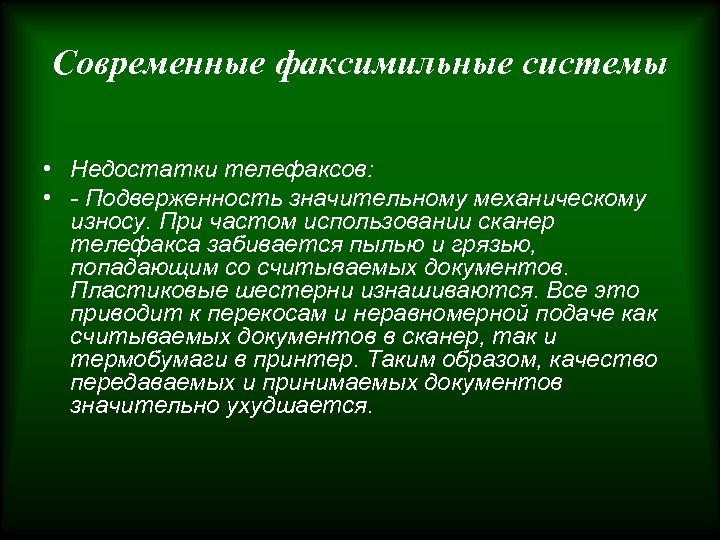 Современные факсимильные системы

• Недостатки телефаксов:
• - Подверженность значительному механическому износу. При частом использовании сканер телефакса забивается пылью и грязью, попадающим со считываемых документов. Пластиковые шестерни изнашиваются. Все это приводит к перекосам и неравномерной подаче как считываемых документов в сканер, так и термобумаги в принтер. Таким образом, качество передаваемых и принимаемых документов значительно ухудшается.